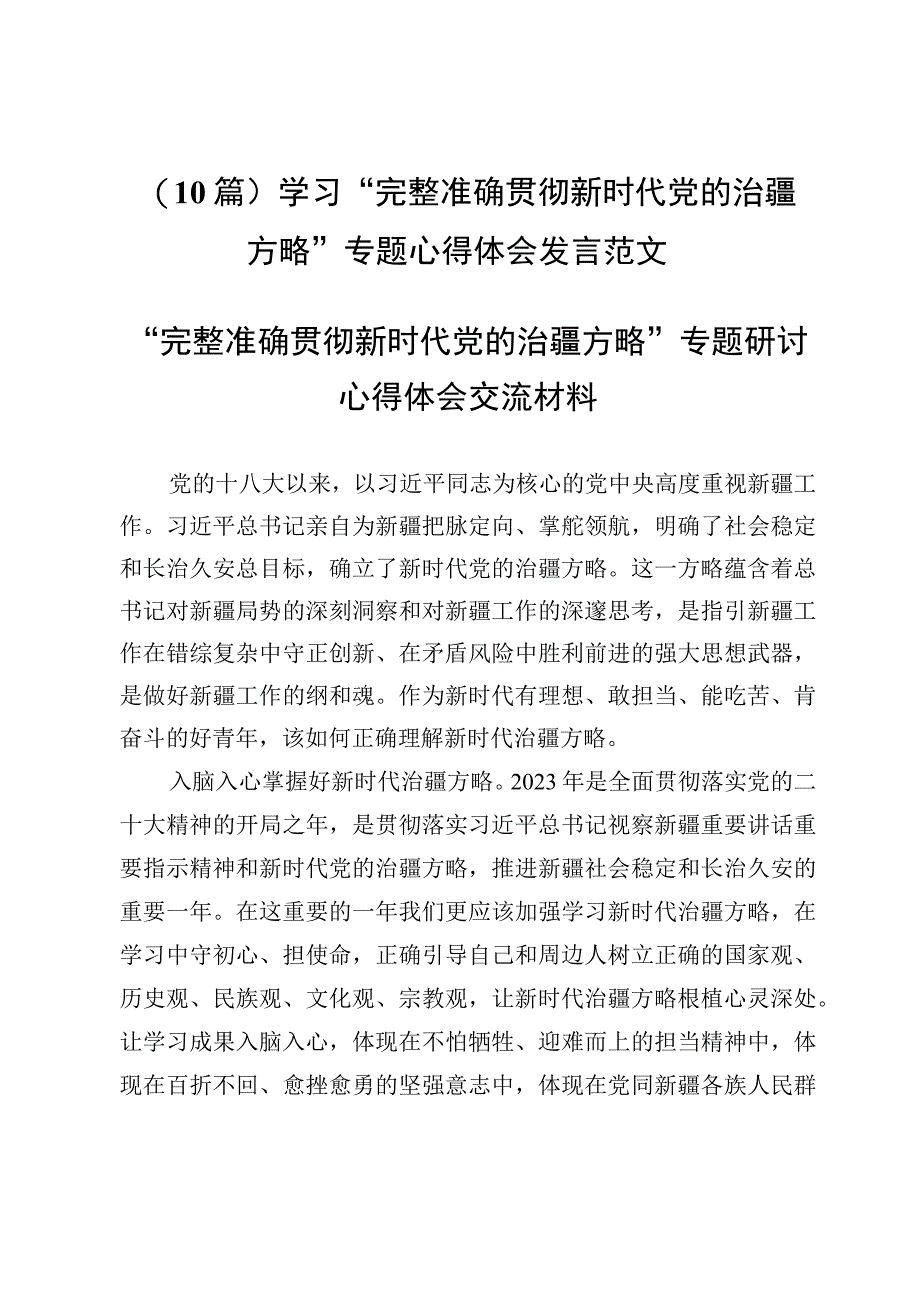 （10篇）学习“完整准确贯彻新时代党的治疆方略”专题心得体会发言范文

“完整准确贯彻新时代党的治疆方略”专题研讨心得体会交流材料

党的十八大以来，以习近平同志为核心的党中央高度重视新疆工作。习近平总书记亲自为新疆把脉定向、掌舵领航，明确了社会稳定和长治久安总目标，确立了新时代党的治疆方略。这一方略蕴含着总书记对新疆局势的深刻洞察和对新疆工作的深邃思考，是指引新疆工作在错综复杂中守正创新、在矛盾风险中胜利前进的强大思想武器，是做好新疆工作的纲和魂。作为新时代有理想、敢担当、能吃苦、肯奋斗的好青年，该如何正确理解新时代治疆方略。

入脑入心掌握好新时代治疆方略。2023年是全面贯彻落实党的二十大精神的开局之年，是贯彻落实习近平总书记视察新疆重要讲话重要指示精神和新时代党的治疆方略，推进新疆社会稳定和长治久安的重要一年。在这重要的一年我们更应该加强学习新时代治疆方略，在学习中守初心、担使命，正确引导自己和周边人树立正确的国家观、历史观、民族观、文化观、宗教观，让新时代治疆方略根植心灵深处。让学习成果入脑入心，体现在不怕牺牲、迎难而上的担当精神中，体现在百折不回、愈挫愈勇的坚强意志中，体现在党同新疆各族人民群